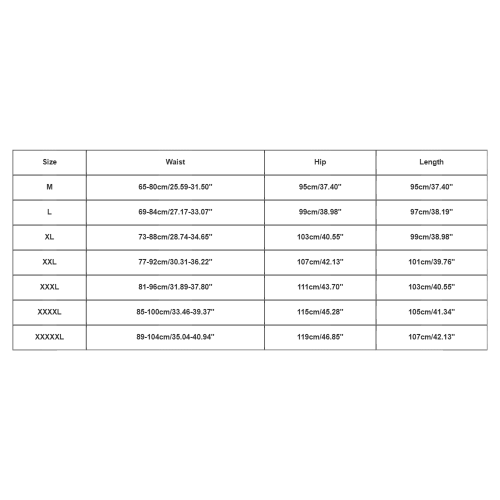 | Size | Waist | Hip | Length |
|---|---|---|---|
| M | 65-80cm/25.59-31.50'' | 95cm/37.40'' | 95cm/37.40'' |
| L | 69-84cm/27.17-33.07'' | 99cm/38.98'' | 97cm/38.19'' |
| XL | 73-88cm/28.74-34.65'' | 103cm/40.55'' | 99cm/38.98'' |
| XXL | 77-92cm/30.31-36.22'' | 107cm/42.13'' | 101cm/39.76'' |
| XXXL | 81-96cm/31.89-37.80'' | 111cm/43.70'' | 103cm/40.55'' |
| XXXXL | 85-100cm/33.46-39.37'' | 115cm/45.28'' | 105cm/41.34'' |
| XXXXXL | 89-104cm/35.04-40.94'' | 119cm/46.85'' | 107cm/42.13'' |